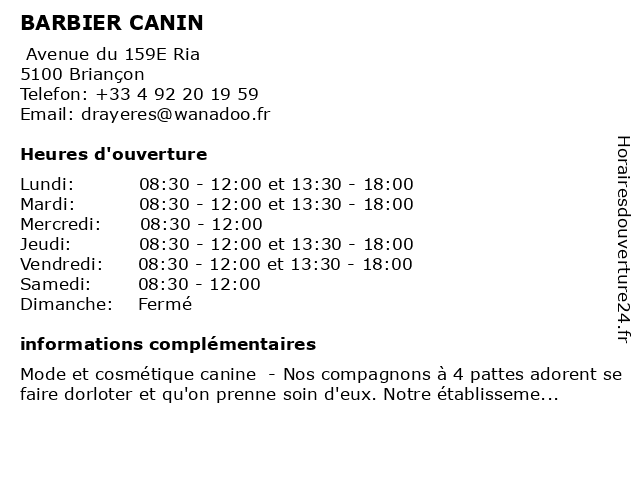 BARBIER CANIN

Avenue du 159E Ria
5100 Briançon
Telefon: +33 4 92 20 19 59
Email: drayeres@wanadoo.fr

Heures d'ouverture

| | |
|---|---|
| Lundi: | 08:30 - 12:00 et 13:30 - 18:00 |
| Mardi: | 08:30 - 12:00 et 13:30 - 18:00 |
| Mercredi: | 08:30 - 12:00 |
| Jeudi: | 08:30 - 12:00 et 13:30 - 18:00 |
| Vendredi: | 08:30 - 12:00 et 13:30 - 18:00 |
| Samedi: | 08:30 - 12:00 |
| Dimanche: | Fermé |

informations complémentaires

Mode et cosmétique canine - Nos compagnons à 4 pattes adorent se faire dorloter et qu'on prenne soin d'eux. Notre établisseme...

Horairesdouverture24.fr